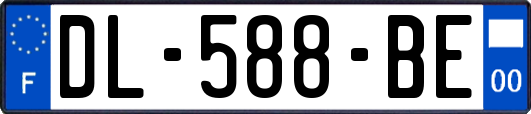 F
DL-588-BE
00